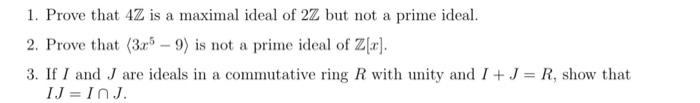 1. Prove that $4\mathbb{Z}$ is a maximal ideal of $2\mathbb{Z}$ but not a prime ideal.

2. Prove that $\langle 3x^5 - 9 \rangle$ is not a prime ideal of $\mathbb{Z}[x]$.

3. If $I$ and $J$ are ideals in a commutative ring $R$ with unity and $I + J = R$, show that $IJ = I \cap J$.